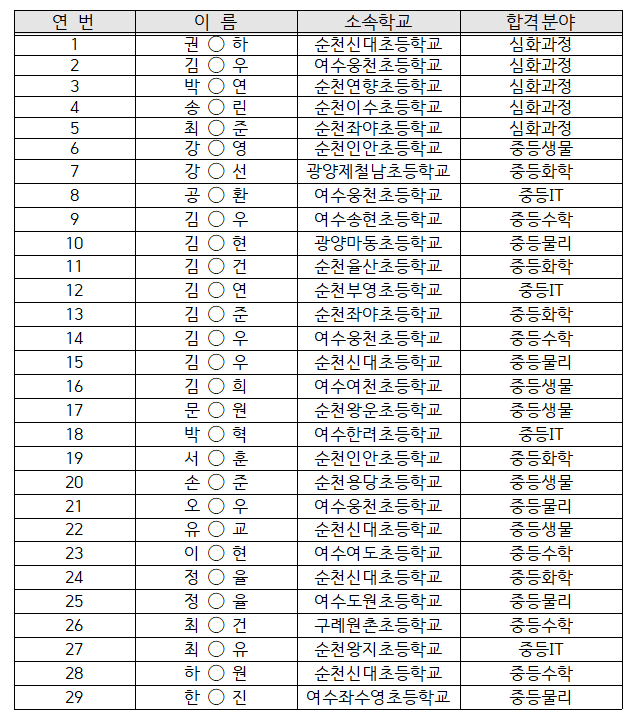 | 연 번 | 이 름 | 소속학교 | 합격분야 |
|---|---|---|---|
| 1 | 권 ○ 하 | 순천신대초등학교 | 심화과정 |
| 2 | 김 ○ 우 | 여수웅천초등학교 | 심화과정 |
| 3 | 박 ○ 연 | 순천연향초등학교 | 심화과정 |
| 4 | 송 ○ 린 | 순천이수초등학교 | 심화과정 |
| 5 | 최 ○ 준 | 순천좌야초등학교 | 심화과정 |
| 6 | 강 ○ 영 | 순천인안초등학교 | 중등생물 |
| 7 | 강 ○ 선 | 광양제철남초등학교 | 중등화학 |
| 8 | 공 ○ 환 | 여수웅천초등학교 | 중등IT |
| 9 | 김 ○ 우 | 여수송현초등학교 | 중등수학 |
| 10 | 김 ○ 현 | 광양마동초등학교 | 중등물리 |
| 11 | 김 ○ 건 | 순천율산초등학교 | 중등화학 |
| 12 | 김 ○ 연 | 순천부영초등학교 | 중등IT |
| 13 | 김 ○ 준 | 순천좌야초등학교 | 중등화학 |
| 14 | 김 ○ 우 | 여수웅천초등학교 | 중등수학 |
| 15 | 김 ○ 우 | 순천신대초등학교 | 중등물리 |
| 16 | 김 ○ 희 | 여수여천초등학교 | 중등생물 |
| 17 | 문 ○ 원 | 순천왕운초등학교 | 중등생물 |
| 18 | 박 ○ 혁 | 여수한려초등학교 | 중등IT |
| 19 | 서 ○ 훈 | 순천인안초등학교 | 중등화학 |
| 20 | 손 ○ 준 | 순천용당초등학교 | 중등생물 |
| 21 | 오 ○ 우 | 여수웅천초등학교 | 중등물리 |
| 22 | 유 ○ 교 | 순천신대초등학교 | 중등생물 |
| 23 | 이 ○ 현 | 여수여도초등학교 | 중등수학 |
| 24 | 정 ○ 율 | 순천신대초등학교 | 중등화학 |
| 25 | 정 ○ 율 | 여수도원초등학교 | 중등물리 |
| 26 | 최 ○ 건 | 구례원촌초등학교 | 중등수학 |
| 27 | 최 ○ 유 | 순천왕지초등학교 | 중등IT |
| 28 | 하 ○ 원 | 순천신대초등학교 | 중등수학 |
| 29 | 한 ○ 진 | 여수좌수영초등학교 | 중등물리 |